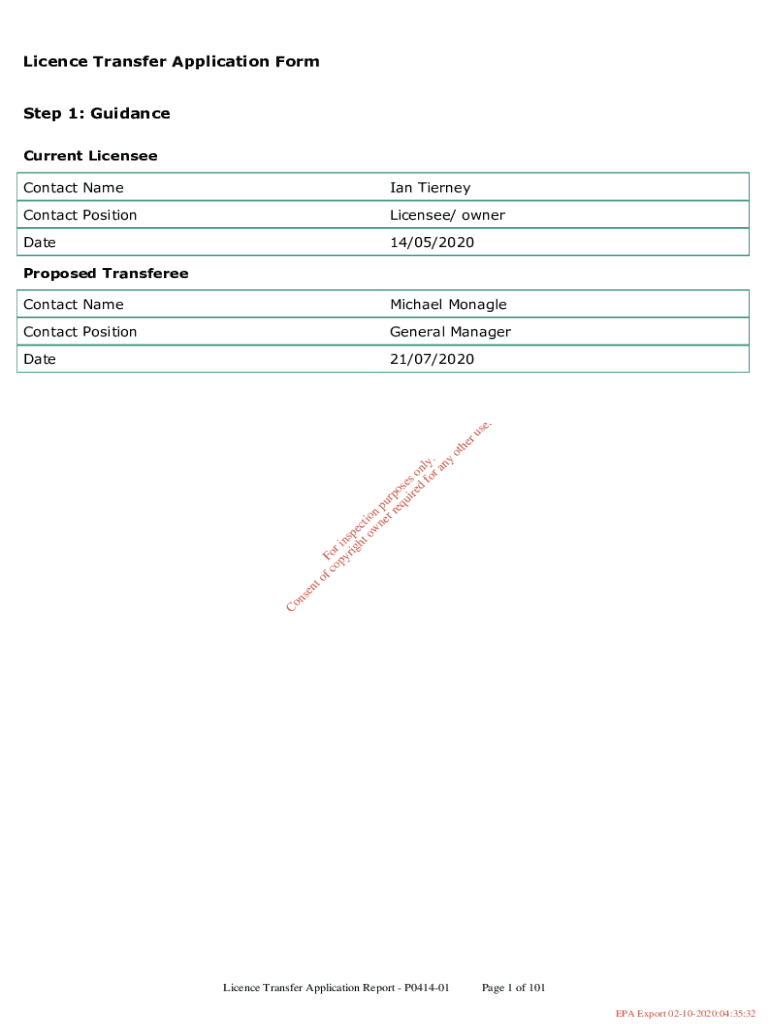 Licence Transfer Application Form

Step 1: Guidance

Current Licensee

| Contact Name | Ian Tierney |
|---|---|
| Contact Position | Licensee/ owner |
| Date | 14/05/2020 |

Proposed Transferee

| Contact Name | Michael Monagle |
|---|---|
| Contact Position | General Manager |
| Date | 21/07/2020 |

For inspection purposes only.
Consent of copyright owner required for any other use.

Licence Transfer Application Report - P0414-01 Page 1 of 101

EPA Export 02-10-2020:04:35:32